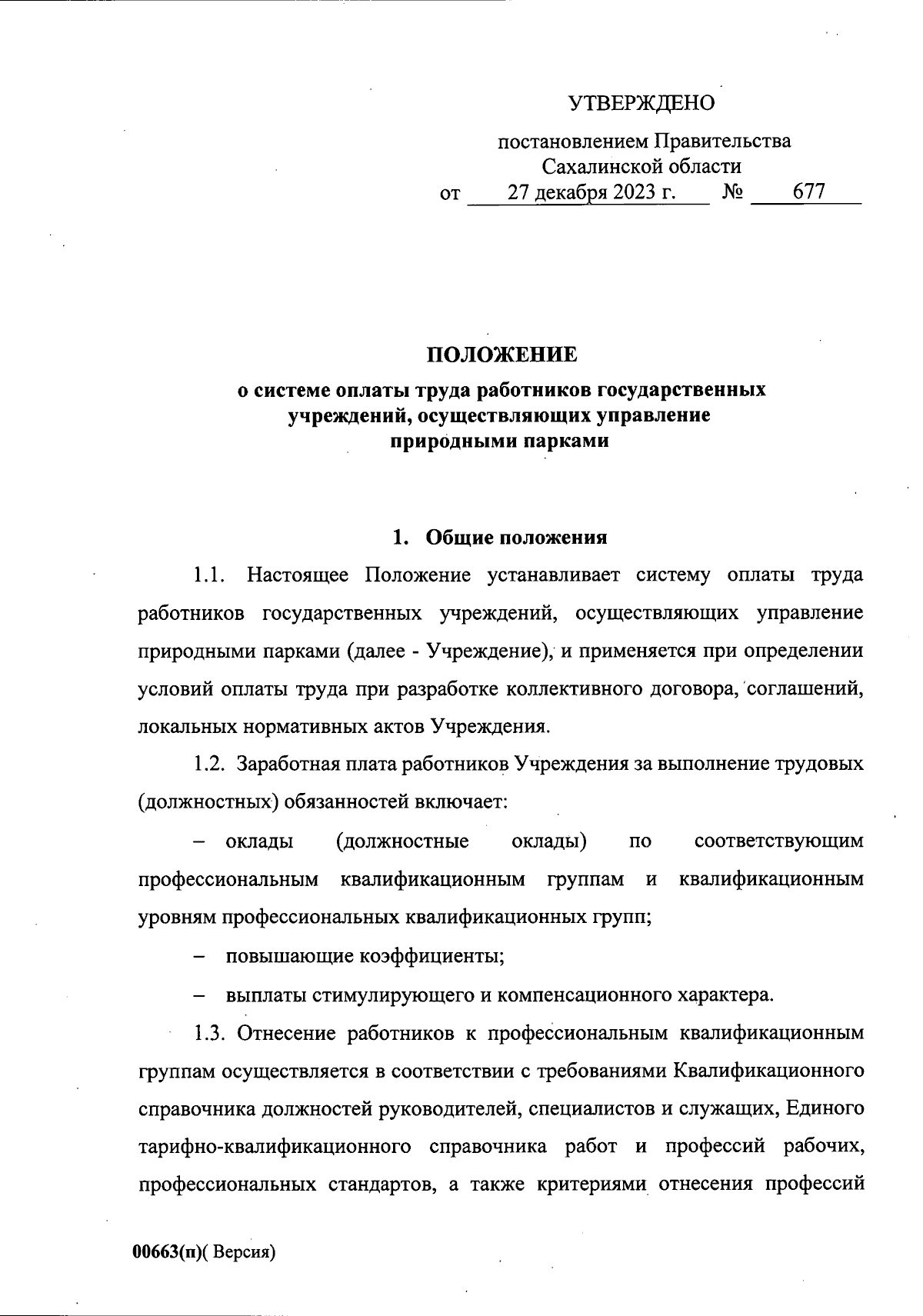 УТВЕРЖДЕНО

постановлением Правительства Сахалинской области
от 27 декабря 2023 г. № 677

ПОЛОЖЕНИЕ
о системе оплаты труда работников государственных учреждений, осуществляющих управление природными парками

1. Общие положения

1.1. Настоящее Положение устанавливает систему оплаты труда работников государственных учреждений, осуществляющих управление природными парками (далее - Учреждение), и применяется при определении условий оплаты труда при разработке коллективного договора, соглашений, локальных нормативных актов Учреждения.

1.2. Заработная плата работников Учреждения за выполнение трудовых (должностных) обязанностей включает:

– оклады (должностные оклады) по соответствующим профессиональным квалификационным группам и квалификационным уровням профессиональных квалификационных групп;

– повышающие коэффициенты;

– выплаты стимулирующего и компенсационного характера.

1.3. Отнесение работников к профессиональным квалификационным группам осуществляется в соответствии с требованиями Квалификационного справочника должностей руководителей, специалистов и служащих, Единого тарифно-квалификационного справочника работ и профессий рабочих, профессиональных стандартов, а также критериями отнесения профессий

00663(п)( Версия)